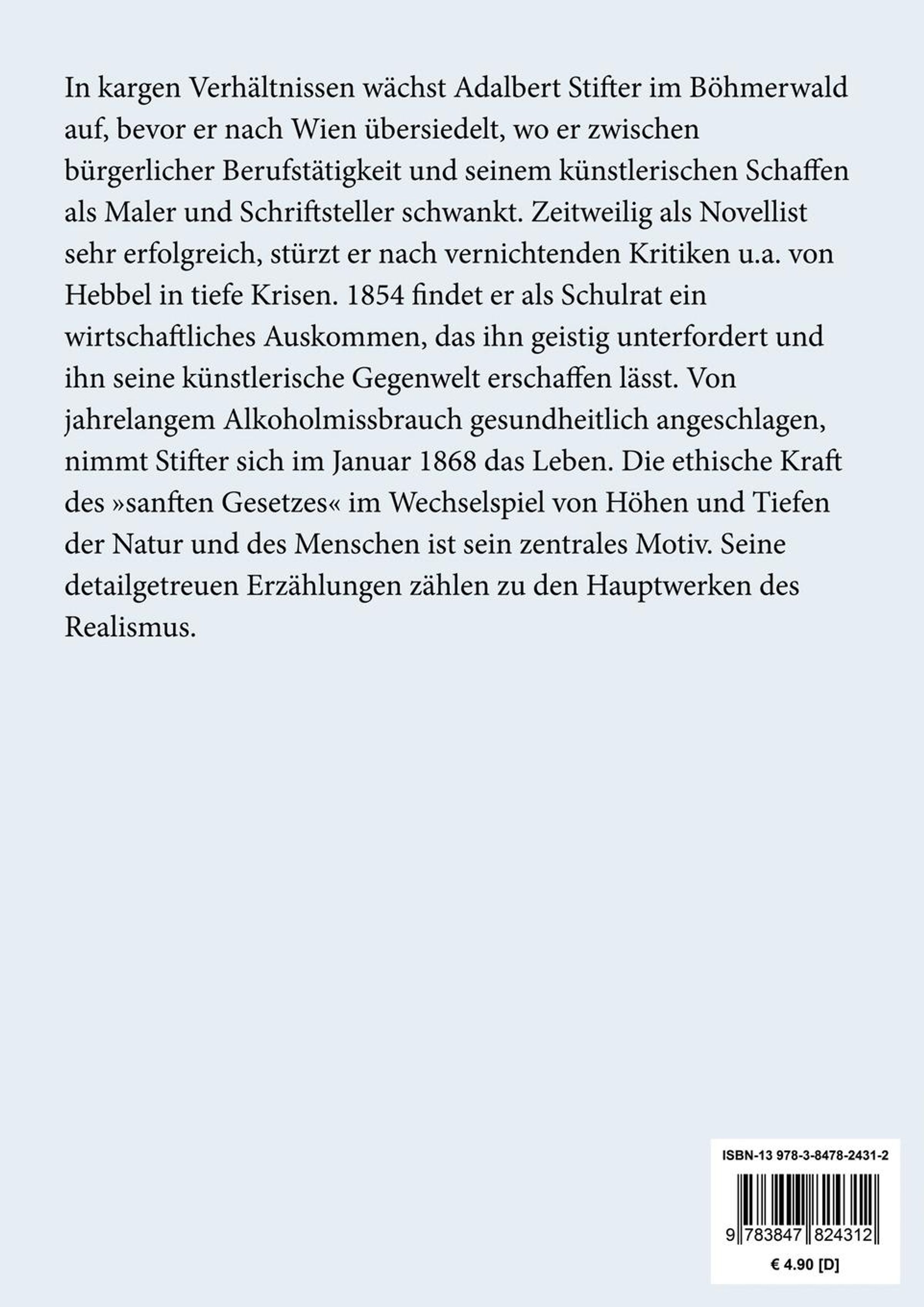 In kargen Verhältnissen wächst Adalbert Stifter im Böhmerwald auf, bevor er nach Wien übersiedelt, wo er zwischen bürgerlicher Berufstätigkeit und seinem künstlerischen Schaffen als Maler und Schriftsteller schwankt. Zeitweilig als Novellist sehr erfolgreich, stürzt er nach vernichtenden Kritiken u.a. von Hebbel in tiefe Krisen. 1854 findet er als Schulrat ein wirtschaftliches Auskommen, das ihn geistig unterfordert und ihn seine künstlerische Gegenwelt erschaffen lässt. Von jahrelangem Alkoholmissbrauch gesundheitlich angeschlagen, nimmt Stifter sich im Januar 1868 das Leben. Die ethische Kraft des »sanften Gesetzes« im Wechselspiel von Höhen und Tiefen der Natur und des Menschen ist sein zentrales Motiv. Seine detailgetreuen Erzählungen zählen zu den Hauptwerken des Realismus.

ISBN-13 978-3-8478-2431-2

9 783847 824312

€ 4.90 [D]